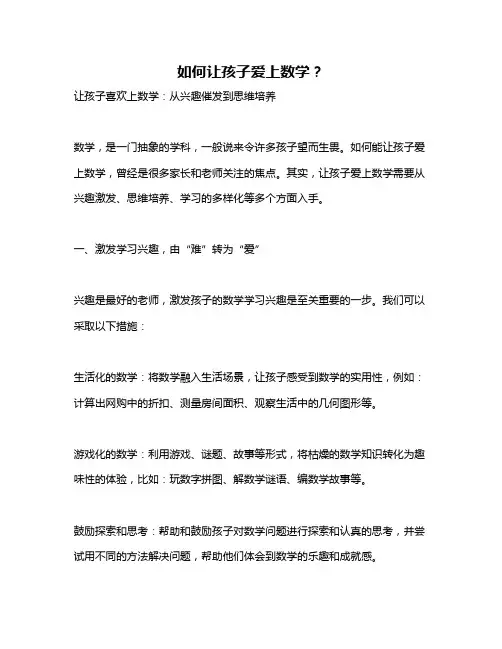 如何让孩子爱上数学？

让孩子喜欢上数学：从兴趣催发到思维培养

数学，是一门抽象的学科，一般说来令许多孩子望而生畏。如何能让孩子爱上数学，曾经是很多家长和老师关注的焦点。其实，让孩子爱上数学需要从兴趣激发、思维培养、学习的多样化等多个方面入手。

一、激发学习兴趣，由“难”转为“爱”

兴趣是最好的老师，激发孩子的数学学习兴趣是至关重要的一步。我们可以采取以下措施：

生活化的数学：将数学融入生活场景，让孩子感受到数学的实用性，例如：计算出网购中的折扣、测量房间面积、观察生活中的几何图形等。

游戏化的数学：利用游戏、谜题、故事等形式，将枯燥的数学知识转化为趣味性的体验，比如：玩数字拼图、解数学谜语、编数学故事等。

鼓励探索和思考：帮助和鼓励孩子对数学问题进行探索和认真的思考，并尝试用不同的方法解决问题，帮助他们体会到数学的乐趣和成就感。